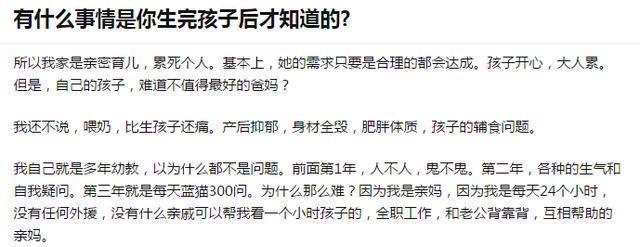 有什么事情是你生完孩子后才知道的?

所以我家是亲密育儿，累死个人。基本上，她的需求只要是合理的都会达成。孩子开心，大人累。但是，自己的孩子，难道不值得最好的爸妈？

我还不说，喂奶，比生孩子还痛。产后抑郁，身材全毁，肥胖体质，孩子的辅食问题。

我自己就是多年幼教，以为什么都不是问题。前面第1年，人不人，鬼不鬼。第二年，各种的生气和自我疑问。第三年就是每天蓝猫300问。为什么那么难？因为我是亲妈，因为我是每天24个小时，没有任何外援，没有什么亲戚可以帮我看一个小时孩子的，全职工作，和老公背靠背，互相帮助的亲妈。